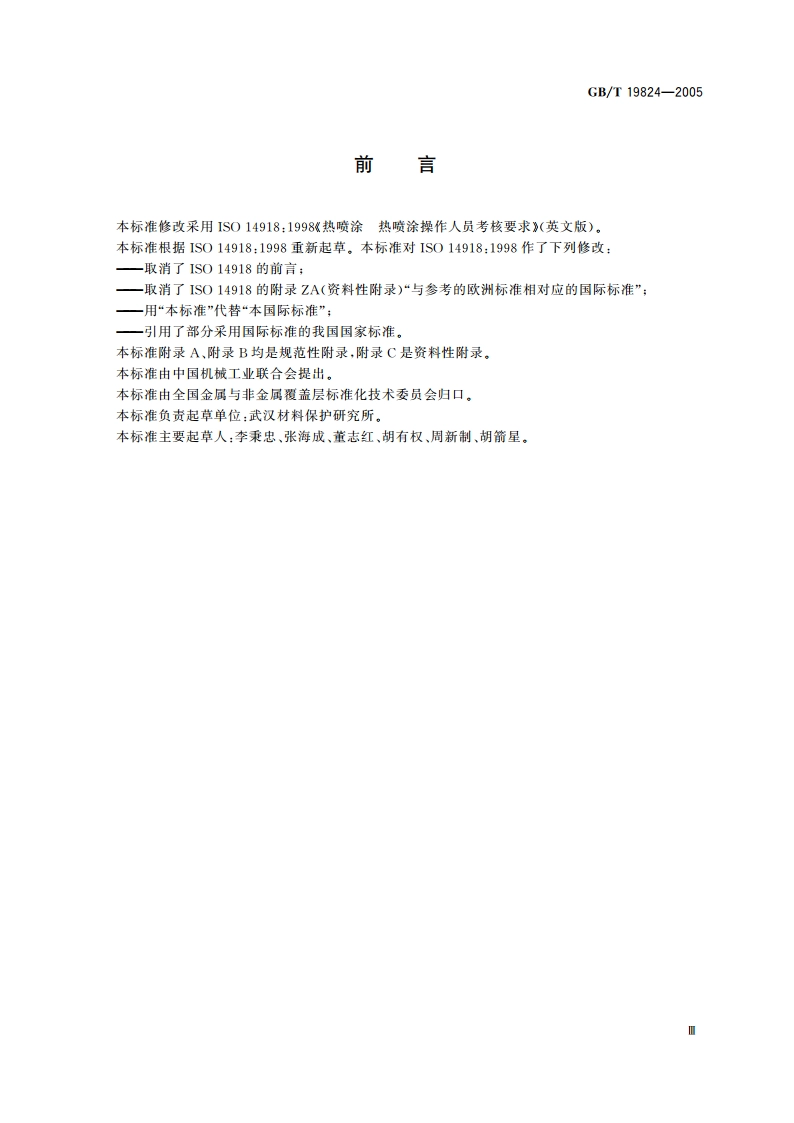 GB/T 19824—2005

前　言

本标准修改采用 ISO 14918:1998《热喷涂　热喷涂操作人员考核要求》(英文版)。

本标准根据 ISO 14918:1998 重新起草。本标准对 ISO 14918:1998 作了下列修改:

——取消了 ISO 14918 的前言;

——取消了 ISO 14918 的附录 ZA(资料性附录)“与参考的欧洲标准相对应的国际标准”;

——用“本标准”代替“本国际标准”;

——引用了部分采用国际标准的我国国家标准。

本标准附录 A、附录 B 均是规范性附录,附录 C 是资料性附录。

本标准由中国机械工业联合会提出。

本标准由全国金属与非金属覆盖层标准化技术委员会归口。

本标准负责起草单位:武汉材料保护研究所。

本标准主要起草人:李秉忠、张海成、董志红、胡有权、周新制、胡箭星。

Ⅲ